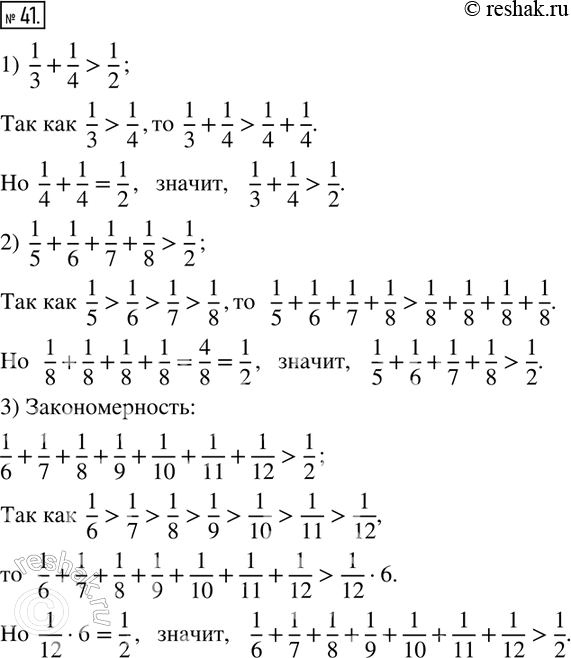 № 41.

© reshak.ru

1) $\frac{1}{3}+\frac{1}{4}>\frac{1}{2}$;

Так как $\frac{1}{3}>\frac{1}{4}$, то $\frac{1}{3}+\frac{1}{4}>\frac{1}{4}+\frac{1}{4}$.

Но $\frac{1}{4}+\frac{1}{4}=\frac{1}{2}$, значит, $\frac{1}{3}+\frac{1}{4}>\frac{1}{2}$.

2) $\frac{1}{5}+\frac{1}{6}+\frac{1}{7}+\frac{1}{8}>\frac{1}{2}$;

Так как $\frac{1}{5}>\frac{1}{6}>\frac{1}{7}>\frac{1}{8}$, то $\frac{1}{5}+\frac{1}{6}+\frac{1}{7}+\frac{1}{8}>\frac{1}{8}+\frac{1}{8}+\frac{1}{8}+\frac{1}{8}$.

Но $\frac{1}{8}+\frac{1}{8}+\frac{1}{8}+\frac{1}{8}=\frac{4}{8}=\frac{1}{2}$, значит, $\frac{1}{5}+\frac{1}{6}+\frac{1}{7}+\frac{1}{8}>\frac{1}{2}$.

3) Закономерность:

$\frac{1}{6}+\frac{1}{7}+\frac{1}{8}+\frac{1}{9}+\frac{1}{10}+\frac{1}{11}+\frac{1}{12}>\frac{1}{2}$;

Так как $\frac{1}{6}>\frac{1}{7}>\frac{1}{8}>\frac{1}{9}>\frac{1}{10}>\frac{1}{11}>\frac{1}{12}$,

то $\frac{1}{6}+\frac{1}{7}+\frac{1}{8}+\frac{1}{9}+\frac{1}{10}+\frac{1}{11}+\frac{1}{12}>\frac{1}{12}\cdot 6$.

Но $\frac{1}{12}\cdot 6=\frac{1}{2}$, значит, $\frac{1}{6}+\frac{1}{7}+\frac{1}{8}+\frac{1}{9}+\frac{1}{10}+\frac{1}{11}+\frac{1}{12}>\frac{1}{2}$.

reshak.ru